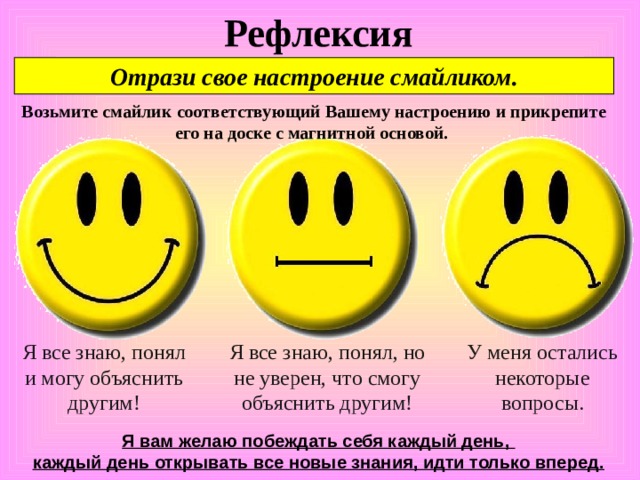 Рефлексия

Отрази свое настроение смайликом.

Возьмите смайлик соответствующий Вашему настроению и прикрепите его на доске с магнитной основой.

Я все знаю, понял и могу объяснить другим!

Я все знаю, понял, но не уверен, что смогу объяснить другим!

У меня остались некоторые вопросы.

Я вам желаю побеждать себя каждый день, каждый день открывать все новые знания, идти только вперед.